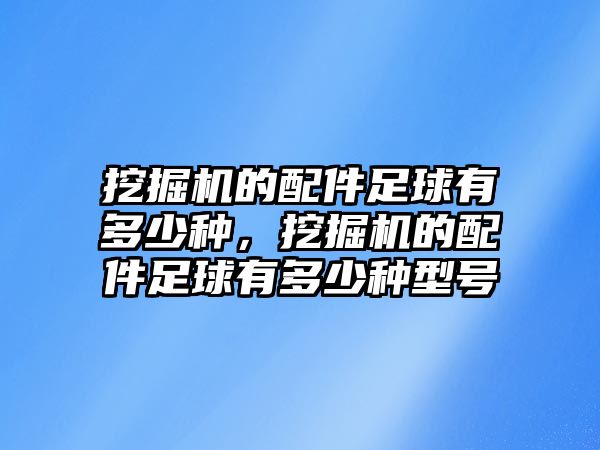 挖掘机的配件足球有多少种，挖掘机的配件足球有多少种型号